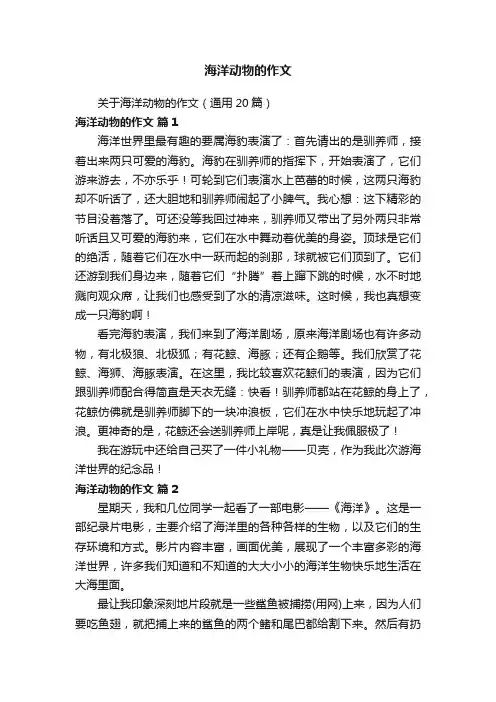 海洋动物的作文

关于海洋动物的作文（通用 20 篇）

海洋动物的作文 篇 1

海洋世界里最有趣的要属海豹表演了：首先请出的是驯养师，接着出来两只可爱的海豹。海豹在驯养师的指挥下，开始表演了，它们游来游去，不亦乐乎！可轮到它们表演水上芭蕾的时候，这两只海豹却不听话了，还大胆地和驯养师闹起了小脾气。我心想：这下精彩的节目没着落了。可还没等我回过神来，驯养师又带出了另外两只非常听话且又可爱的海豹来，它们在水中舞动着优美的身姿。顶球是它们的绝活，随着它们在水中一跃而起的刹那，球就被它们顶到了。它们还游到我们身边来，随着它们“扑腾”着上蹿下跳的时候，水不时地溅向观众席，让我们也感受到了水的清凉滋味。这时候，我也真想变成一只海豹啊！

看完海豹表演，我们来到了海洋剧场，原来海洋剧场也有许多动物，有北极狼、北极狐；有花鲸、海豚；还有企鹅等。我们欣赏了花鲸、海狮、海豚表演。在这里，我比较喜欢花鲸们的表演，因为它们跟驯养师配合得简直是天衣无缝：快看！驯养师都站在花鲸的身上了，花鲸仿佛就是驯养师脚下的一块冲浪板，它们在水中快乐地玩起了冲浪。更神奇的是，花鲸还会送驯养师上岸呢，真是让我佩服极了！

我在游玩中还给自己买了一件小礼物——贝壳，作为我此次游海洋世界的纪念品！

海洋动物的作文 篇 2

星期天，我和几位同学一起看了一部电影——《海洋》。这是一部纪录片电影，主要介绍了海洋里的各种各样的生物，以及它们的生存环境和方式。影片内容丰富，画面优美，展现了一个丰富多彩的海洋世界，许多我们知道和不知道的大大小小的海洋生物快乐地生活在大海里面。

最让我印象深刻地片段就是一些鲨鱼被捕捞(用网)上来，因为人们要吃鱼翅，就把捕上来的鲨鱼的两个鳍和尾巴都给割下来。然后有扔